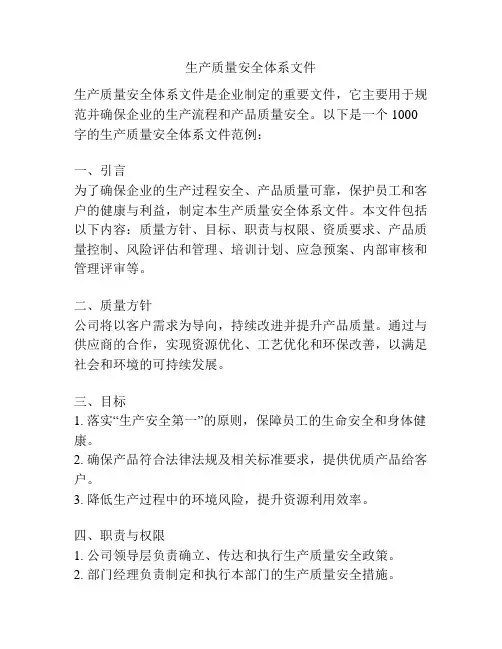 生产质量安全体系文件

生产质量安全体系文件是企业制定的重要文件，它主要用于规范并确保企业的生产流程和产品质量安全。以下是一个 1000 字的生产质量安全体系文件范例：

一、引言
为了确保企业的生产过程安全、产品质量可靠，保护员工和客户的健康与利益，制定本生产质量安全体系文件。本文件包括以下内容：质量方针、目标、职责与权限、资质要求、产品质量控制、风险评估和管理、培训计划、应急预案、内部审核和管理评审等。

二、质量方针
公司将以客户需求为导向，持续改进并提升产品质量。通过与供应商的合作，实现资源优化、工艺优化和环保改善，以满足社会和环境的可持续发展。

三、目标
1. 落实“生产安全第一”的原则，保障员工的生命安全和身体健康。
2. 确保产品符合法律法规及相关标准要求，提供优质产品给客户。
3. 降低生产过程中的环境风险，提升资源利用效率。

四、职责与权限
1. 公司领导层负责确立、传达和执行生产质量安全政策。
2. 部门经理负责制定和执行本部门的生产质量安全措施。